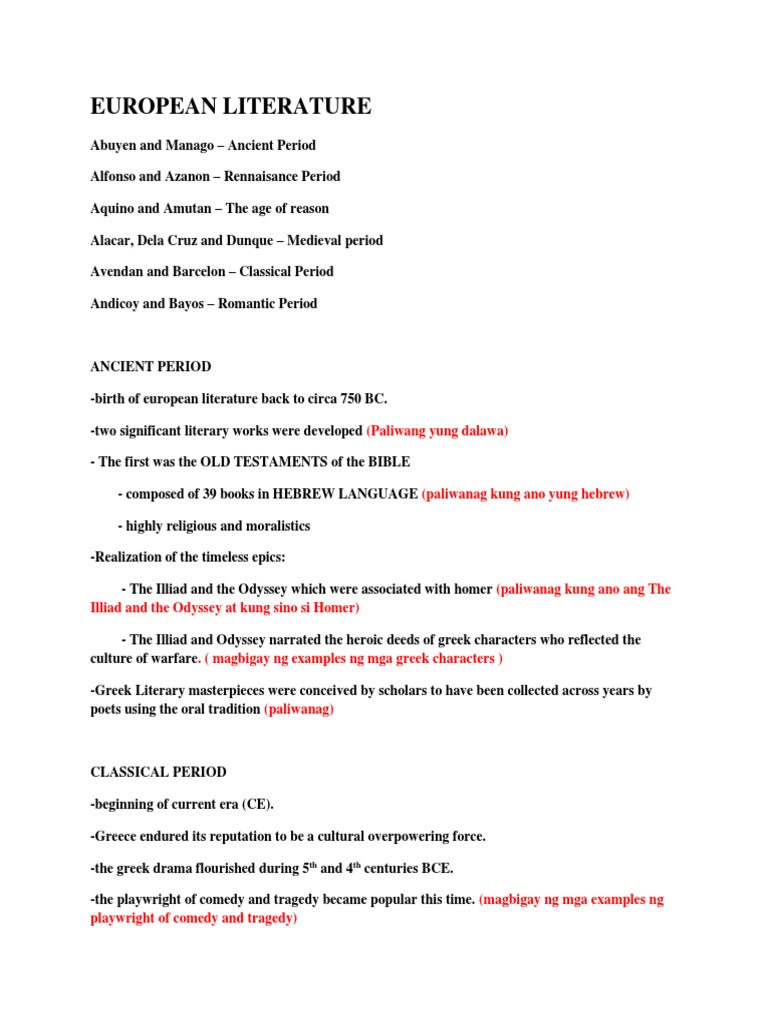 EUROPEAN LITERATURE

Abuyen and Manago – Ancient Period

Alfonso and Azanon – Rennaisance Period

Aquino and Amutan – The age of reason

Alacar, Dela Cruz and Dunque – Medieval period

Avendan and Barcelon – Classical Period

Andicoy and Bayos – Romantic Period

ANCIENT PERIOD

-birth of european literature back to circa 750 BC.

-two significant literary works were developed (Paliwang yung dalawa)

- The first was the OLD TESTAMENTS of the BIBLE

- composed of 39 books in HEBREW LANGUAGE (paliwanag kung ano yung hebrew)

- highly religious and moralistics

-Realization of the timeless epics:

- The Illiad and the Odyssey which were associated with homer (paliwanag kung ano ang The Illiad and the Odyssey at kung sino si Homer)

- The Illiad and Odyssey narrated the heroic deeds of greek characters who reflected the culture of warfare. ( magbigay ng examples ng mga greek characters )

-Greek Literary masterpieces were conceived by scholars to have been collected across years by poets using the oral tradition (paliwanag)

CLASSICAL PERIOD

-beginning of current era (CE).

-Greece endured its reputation to be a cultural overpowering force.

-the greek drama flourished during 5th and 4th centuries BCE.

-the playwright of comedy and tragedy became popular this time. (magbigay ng mga examples ng playwright of comedy and tragedy)